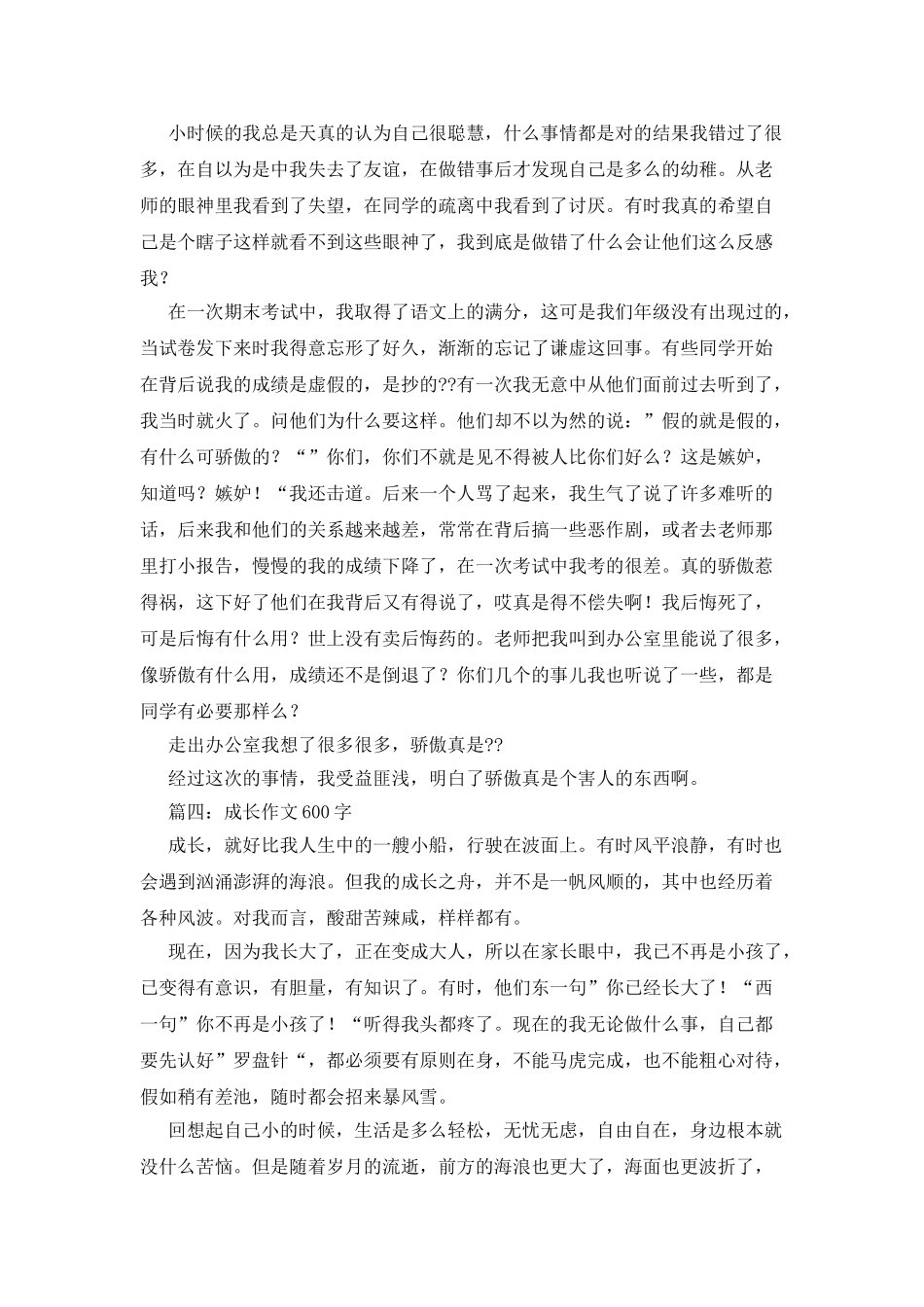 小时候的我总是天真的认为自己很聪慧，什么事情都是对的结果我错过了很多，在自以为是中我失去了友谊，在做错事后才发现自己是多么的幼稚。从老师的眼神里我看到了失望，在同学的疏离中我看到了讨厌。有时我真的希望自己是个瞎子这样就看不到这些眼神了，我到底是做错了什么会让他们这么反感我？

在一次期末考试中，我取得了语文上的满分，这可是我们年级没有出现过的，当试卷发下来时我得意忘形了好久，渐渐的忘记了谦虚这回事。有些同学开始在背后说我的成绩是虚假的，是抄的??有一次我无意中从他们面前过去听到了，我当时就火了。问他们为什么要这样。他们却不以为然的说：”假的就是假的，有什么可骄傲的？“”你们，你们不就是见不得被人比你们好么？这是嫉妒，知道吗？嫉妒！“我还击道。后来一个人骂了起来，我生气了说了许多难听的话，后来我和他们的关系越来越差，常常在背后搞一些恶作剧，或者去老师那里打小报告，慢慢的我的成绩下降了，在一次考试中我考的很差。真的骄傲惹得祸，这下好了他们在我背后又有得说了，哎真是得不偿失啊！我后悔死了，可是后悔有什么用？世上没有卖后悔药的。老师把我叫到办公室里能说了很多，像骄傲有什么用，成绩还不是倒退了？你们几个的事儿我也听说了一些，都是同学有必要那样么？

走出办公室我想了很多很多，骄傲真是??

经过这次的事情，我受益匪浅，明白了骄傲真是个害人的东西啊。

篇四：成长作文600字

成长，就好比我人生中的一艘小船，行驶在波面上。有时风平浪静，有时也会遇到汹涌澎湃的海浪。但我的成长之舟，并不是一帆风顺的，其中也经历着各种风波。对我而言，酸甜苦辣咸，样样都有。

现在，因为我长大了，正在变成大人，所以在家长眼中，我已不再是小孩了，已变得有意识，有胆量，有知识了。有时，他们东一句”你已经长大了！“西一句”你不再是小孩了！“听得我头都疼了。现在的我无论做什么事，自己都要先认好”罗盘针“，都必须要有原则在身，不能马虎完成，也不能粗心对待，假如稍有差池，随时都会招来暴风雪。

回想起自己小的时候，生活是多么轻松，无忧无虑，自由自在，身边根本就没什么苦恼。但是随着岁月的流逝，前方的海浪也更大了，海面也更波折了，